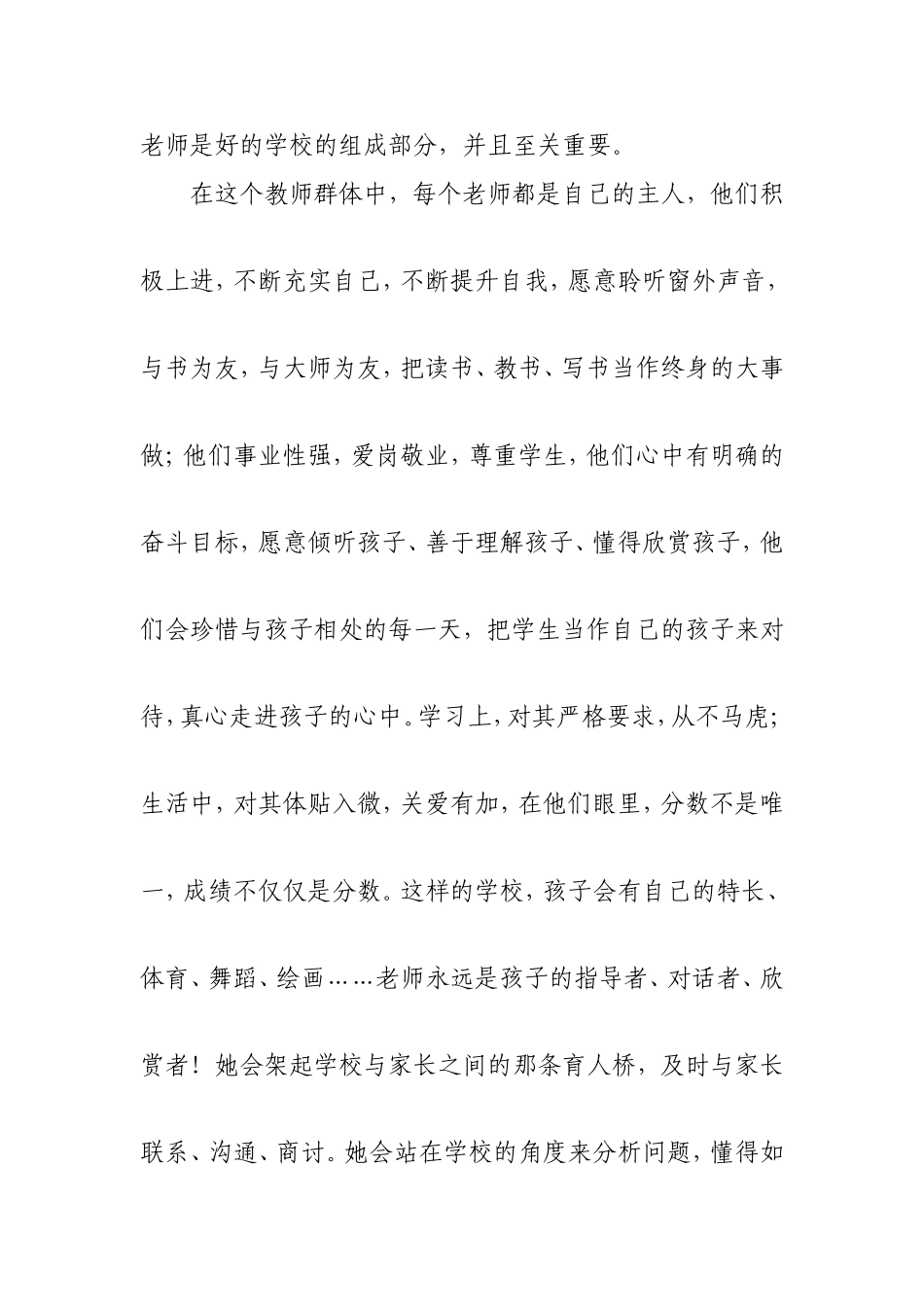 老师是好的学校的组成部分，并且至关重要。

在这个教师群体中，每个老师都是自己的主人，他们积极上进，不断充实自己，不断提升自我，愿意聆听窗外声音，与书为友，与大师为友，把读书、教书、写书当作终身的大事做；他们事业性强，爱岗敬业，尊重学生，他们心中有明确的奋斗目标，愿意倾听孩子、善于理解孩子、懂得欣赏孩子，他们会珍惜与孩子相处的每一天，把学生当作自己的孩子来对待，真心走进孩子的心中。学习上，对其严格要求，从不马虎；生活中，对其体贴入微，关爱有加，在他们眼里，分数不是唯一，成绩不仅仅是分数。这样的学校，孩子会有自己的特长、体育、舞蹈、绘画……老师永远是孩子的指导者、对话者、欣赏者！她会架起学校与家长之间的那条育人桥，及时与家长联系、沟通、商讨。她会站在学校的角度来分析问题，懂得如